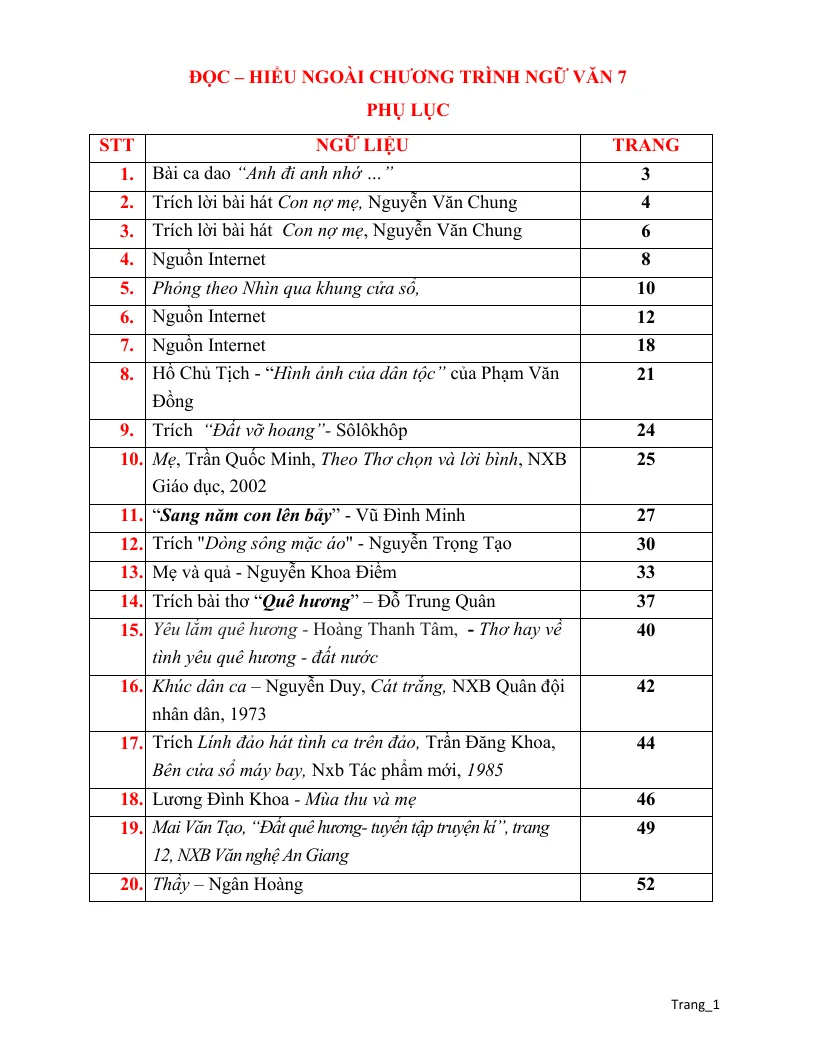 ĐỌC – HIỂU NGOÀI CHƯƠNG TRÌNH NGỮ VĂN 7

PHỤ LỤC

| STT | NGỮ LIỆU | TRANG |
|---|---|---|
| 1. | Bài ca dao "Anh đi anh nhớ ..." | 3 |
| 2. | Trích lời bài hát Con nợ mẹ, Nguyễn Văn Chung | 4 |
| 3. | Trích lời bài hát Con nợ mẹ, Nguyễn Văn Chung | 6 |
| 4. | Nguồn Internet | 8 |
| 5. | Phỏng theo Nhìn qua khung cửa sổ, | 10 |
| 6. | Nguồn Internet | 12 |
| 7. | Nguồn Internet | 18 |
| 8. | Hồ Chủ Tịch - "Hình ảnh của dân tộc" của Phạm Văn Đồng | 21 |
| 9. | Trích "Đất vỡ hoang"- Sôlôkhôp | 24 |
| 10. | Mẹ, Trần Quốc Minh, Theo Thơ chọn và lời bình, NXB Giáo dục, 2002 | 25 |
| 11. | "Sang năm con lên bảy" - Vũ Đình Minh | 27 |
| 12. | Trích "Dòng sông mặc áo" - Nguyễn Trọng Tạo | 30 |
| 13. | Mẹ và quả - Nguyễn Khoa Điềm | 33 |
| 14. | Trích bài thơ "Quê hương" – Đỗ Trung Quân | 37 |
| 15. | Yêu lắm quê hương - Hoàng Thanh Tâm, - Thơ hay về tình yêu quê hương - đất nước | 40 |
| 16. | Khúc dân ca – Nguyễn Duy, Cát trắng, NXB Quân đội nhân dân, 1973 | 42 |
| 17. | Trích Lính đảo hát tình ca trên đảo, Trần Đăng Khoa, Bên cửa sổ máy bay, Nxb Tác phẩm mới, 1985 | 44 |
| 18. | Lương Đình Khoa - Mùa thu và mẹ | 46 |
| 19. | Mai Văn Tạo, "Đất quê hương- tuyển tập truyện kí", trang 12, NXB Văn nghệ An Giang | 49 |
| 20. | Thầy – Ngân Hoàng | 52 |

Trang_1